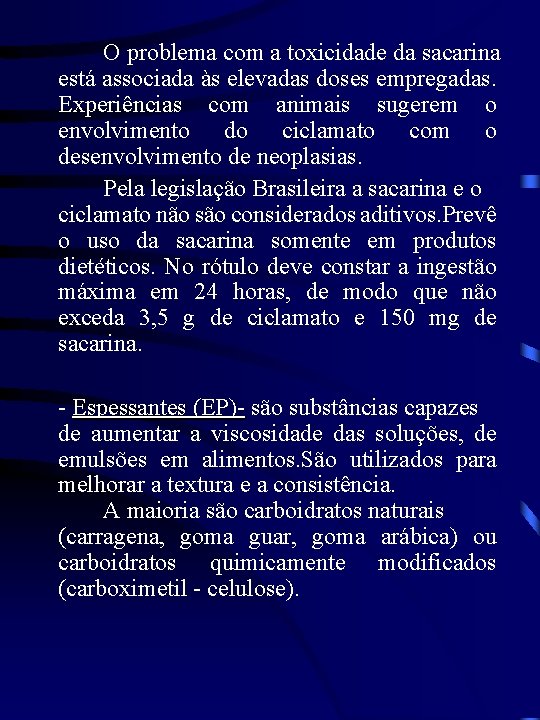 O problema com a toxicidade da sacarina está associada às elevadas doses empregadas. Experiências com animais sugerem o envolvimento do ciclamato com o desenvolvimento de neoplasias.

Pela legislação Brasileira a sacarina e o ciclamato não são considerados aditivos.Prevê o uso da sacarina somente em produtos dietéticos. No rótulo deve constar a ingestão máxima em 24 horas, de modo que não exceda 3,5 g de ciclamato e 150 mg de sacarina.

- Espessantes (EP)- são substâncias capazes de aumentar a viscosidade das soluções, de emulsões em alimentos.São utilizados para melhorar a textura e a consistência.

A maioria são carboidratos naturais (carragena, goma guar, goma arábica) ou carboidratos quimicamente modificados (carboximetil - celulose).